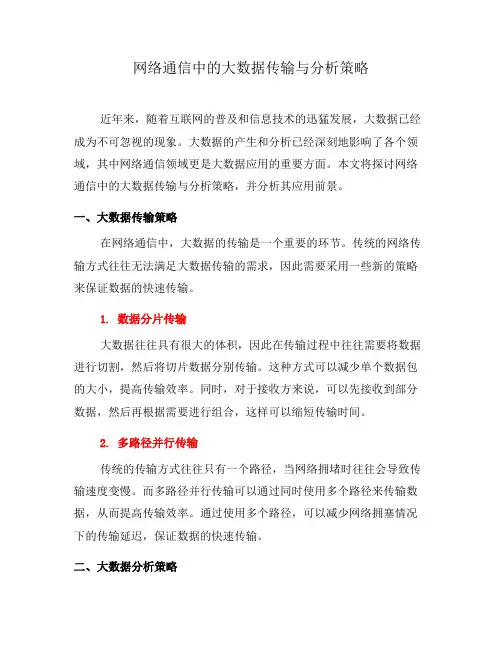 网络通信中的大数据传输与分析策略

近年来，随着互联网的普及和信息技术的迅猛发展，大数据已经成为不可忽视的现象。大数据的产生和分析已经深刻地影响了各个领域，其中网络通信领域更是大数据应用的重要方面。本文将探讨网络通信中的大数据传输与分析策略，并分析其应用前景。

一、大数据传输策略

在网络通信中，大数据的传输是一个重要的环节。传统的网络传输方式往往无法满足大数据传输的需求，因此需要采用一些新的策略来保证数据的快速传输。

1. 数据分片传输

大数据往往具有很大的体积，因此在传输过程中往往需要将数据进行切割，然后将切片数据分别传输。这种方式可以减少单个数据包的大小，提高传输效率。同时，对于接收方来说，可以先接收到部分数据，然后再根据需要进行组合，这样可以缩短传输时间。

2. 多路径并行传输

传统的传输方式往往只有一个路径，当网络拥堵时往往会导致传输速度变慢。而多路径并行传输可以通过同时使用多个路径来传输数据，从而提高传输效率。通过使用多个路径，可以减少网络拥塞情况下的传输延迟，保证数据的快速传输。

二、大数据分析策略